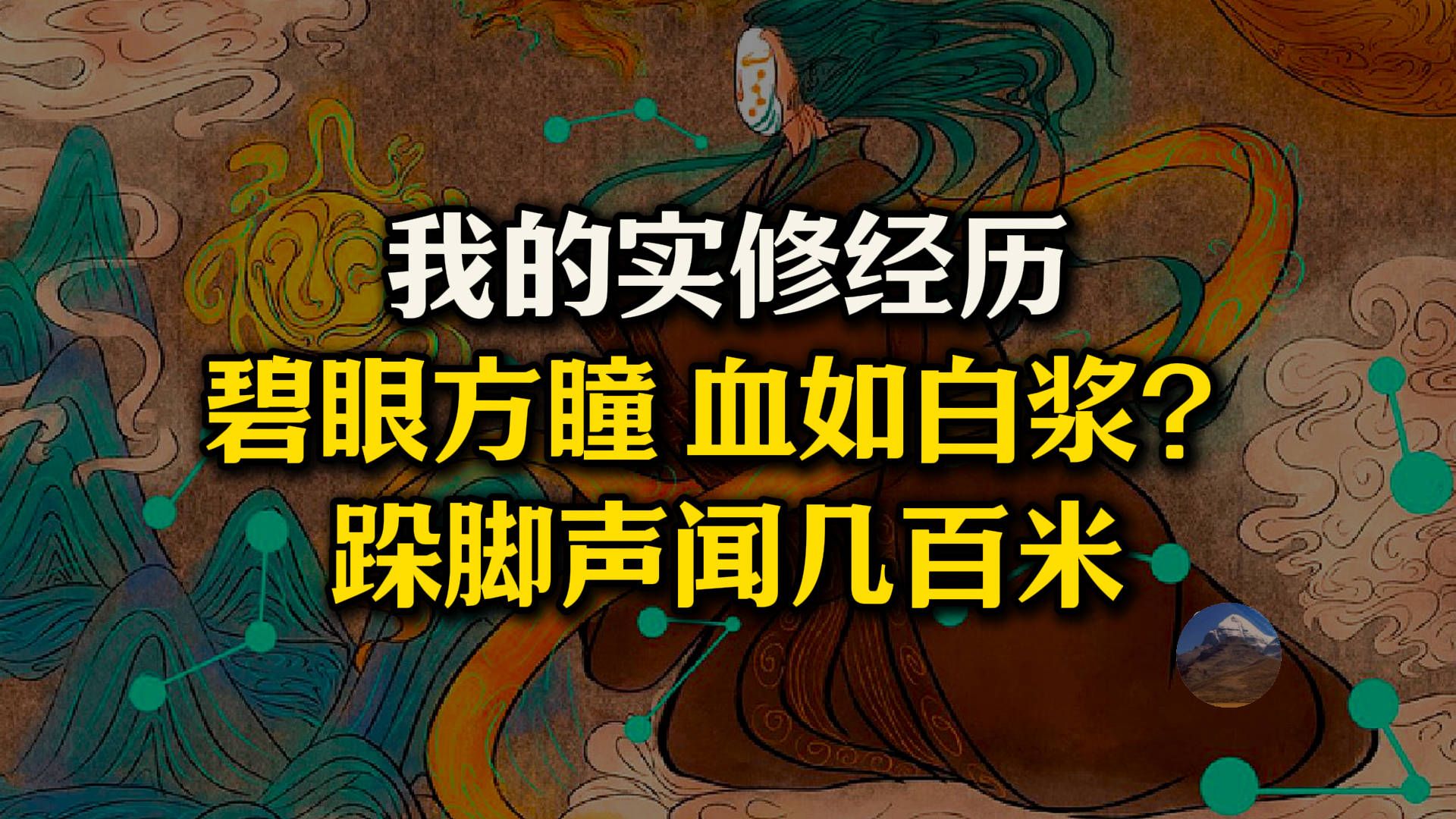 我的实修经历
碧眼方瞳 血如白浆？
跺脚声闻几百米